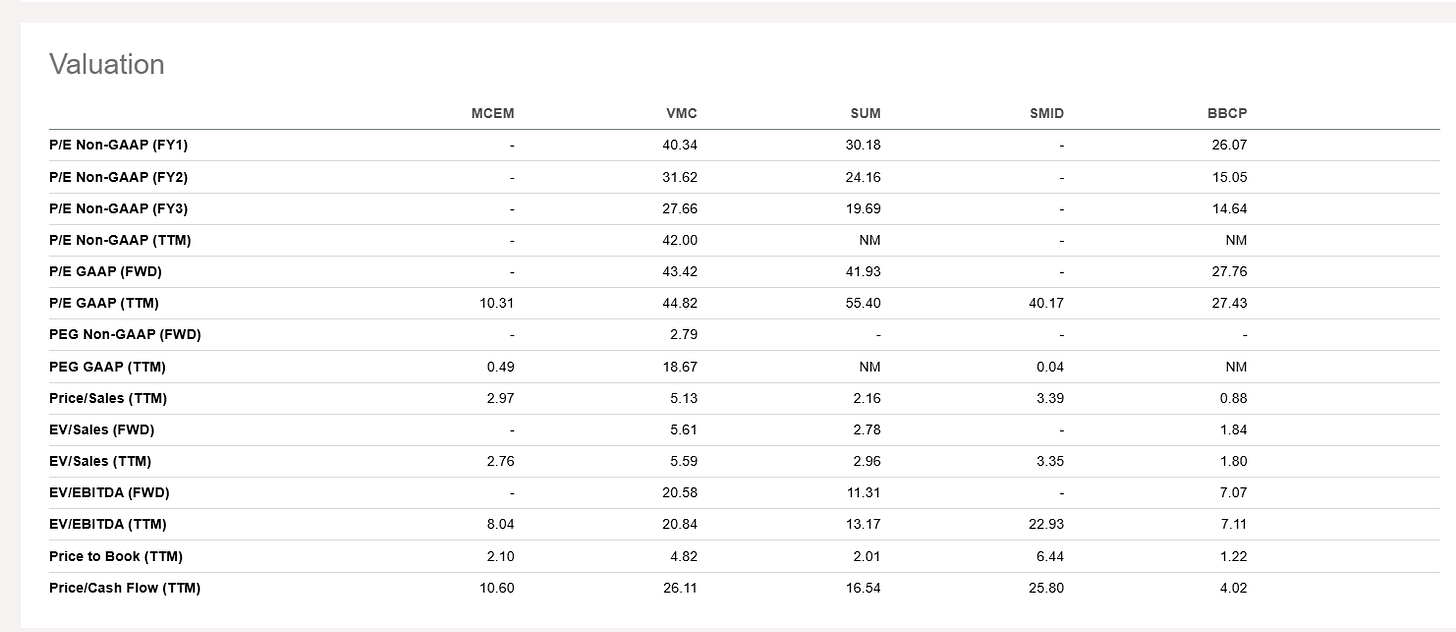 Valuation

| | MCEM | VMC | SUM | SMID | BBCP |
|---|---|---|---|---|---|
| P/E Non-GAAP (FY1) | - | 40.34 | 30.18 | - | 26.07 |
| P/E Non-GAAP (FY2) | - | 31.62 | 24.16 | - | 15.05 |
| P/E Non-GAAP (FY3) | - | 27.66 | 19.69 | - | 14.64 |
| P/E Non-GAAP (TTM) | - | 42.00 | NM | - | NM |
| P/E GAAP (FWD) | - | 43.42 | 41.93 | - | 27.76 |
| P/E GAAP (TTM) | 10.31 | 44.82 | 55.40 | 40.17 | 27.43 |
| PEG Non-GAAP (FWD) | - | 2.79 | - | - | - |
| PEG GAAP (TTM) | 0.49 | 18.67 | NM | 0.04 | NM |
| Price/Sales (TTM) | 2.97 | 5.13 | 2.16 | 3.39 | 0.88 |
| EV/Sales (FWD) | - | 5.61 | 2.78 | - | 1.84 |
| EV/Sales (TTM) | 2.76 | 5.59 | 2.96 | 3.35 | 1.80 |
| EV/EBITDA (FWD) | - | 20.58 | 11.31 | - | 7.07 |
| EV/EBITDA (TTM) | 8.04 | 20.84 | 13.17 | 22.93 | 7.11 |
| Price to Book (TTM) | 2.10 | 4.82 | 2.01 | 6.44 | 1.22 |
| Price/Cash Flow (TTM) | 10.60 | 26.11 | 16.54 | 25.80 | 4.02 |